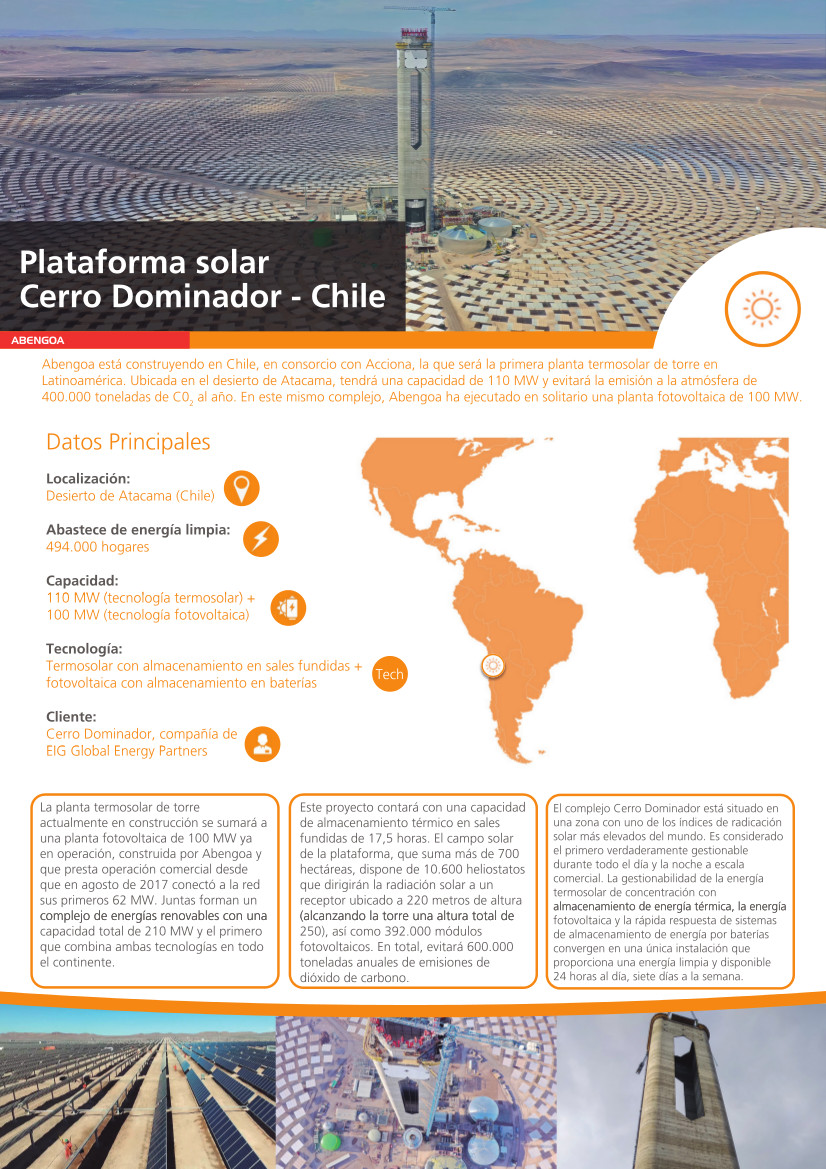 Plataforma solar
Cerro Dominador - Chile

ABENGOA

Abengoa está construyendo en Chile, en consorcio con Acciona, la que será la primera planta termosolar de torre en Latinoamérica. Ubicada en el desierto de Atacama, tendrá una capacidad de 110 MW y evitará la emisión a la atmósfera de 400.000 toneladas de $C0_2$ al año. En este mismo complejo, Abengoa ha ejecutado en solitario una planta fotovoltaica de 100 MW.

Datos Principales

Localización:
Desierto de Atacama (Chile)

Abastece de energía limpia:
494.000 hogares

Capacidad:
110 MW (tecnología termosolar) +
100 MW (tecnología fotovoltaica)

Tecnología:
Termosolar con almacenamiento en sales fundidas + fotovoltaica con almacenamiento en baterías

Tech

Cliente:
Cerro Dominador, compañía de EIG Global Energy Partners

La planta termosolar de torre actualmente en construcción se sumará a una planta fotovoltaica de 100 MW ya en operación, construida por Abengoa y que presta operación comercial desde que en agosto de 2017 conectó a la red sus primeros 62 MW. Juntas forman un complejo de energías renovables con una capacidad total de 210 MW y el primero que combina ambas tecnologías en todo el continente.

Este proyecto contará con una capacidad de almacenamiento térmico en sales fundidas de 17,5 horas. El campo solar de la plataforma, que suma más de 700 hectáreas, dispone de 10.600 heliostatos que dirigirán la radiación solar a un receptor ubicado a 220 metros de altura (alcanzando la torre una altura total de 250), así como 392.000 módulos fotovoltaicos. En total, evitará 600.000 toneladas anuales de emisiones de dióxido de carbono.

El complejo Cerro Dominador está situado en una zona con uno de los índices de radicación solar más elevados del mundo. Es considerado el primero verdaderamente gestionable durante todo el día y la noche a escala comercial. La gestionabilidad de la energía termosolar de concentración con almacenamiento de energía térmica, la energía fotovoltaica y la rápida respuesta de sistemas de almacenamiento de energía por baterías convergen en una única instalación que proporciona una energía limpia y disponible 24 horas al día, siete días a la semana.